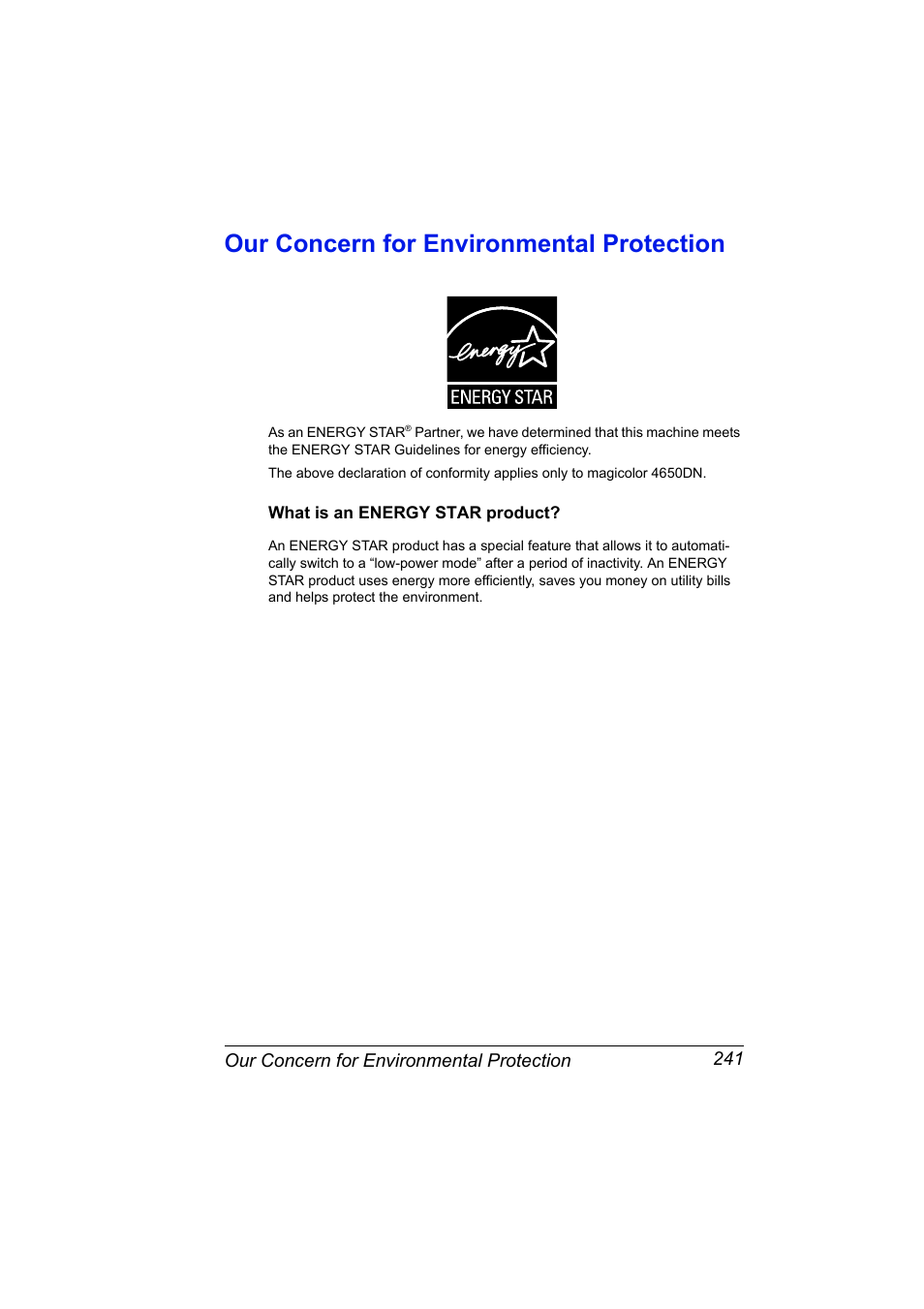 Our Concern for Environmental Protection

energy

ENERGY STAR

As an ENERGY STAR® Partner, we have determined that this machine meets the ENERGY STAR Guidelines for energy efficiency.

The above declaration of conformity applies only to magicolor 4650DN.

What is an ENERGY STAR product?

An ENERGY STAR product has a special feature that allows it to automatically switch to a “low-power mode” after a period of inactivity. An ENERGY STAR product uses energy more efficiently, saves you money on utility bills and helps protect the environment.

Our Concern for Environmental Protection 241